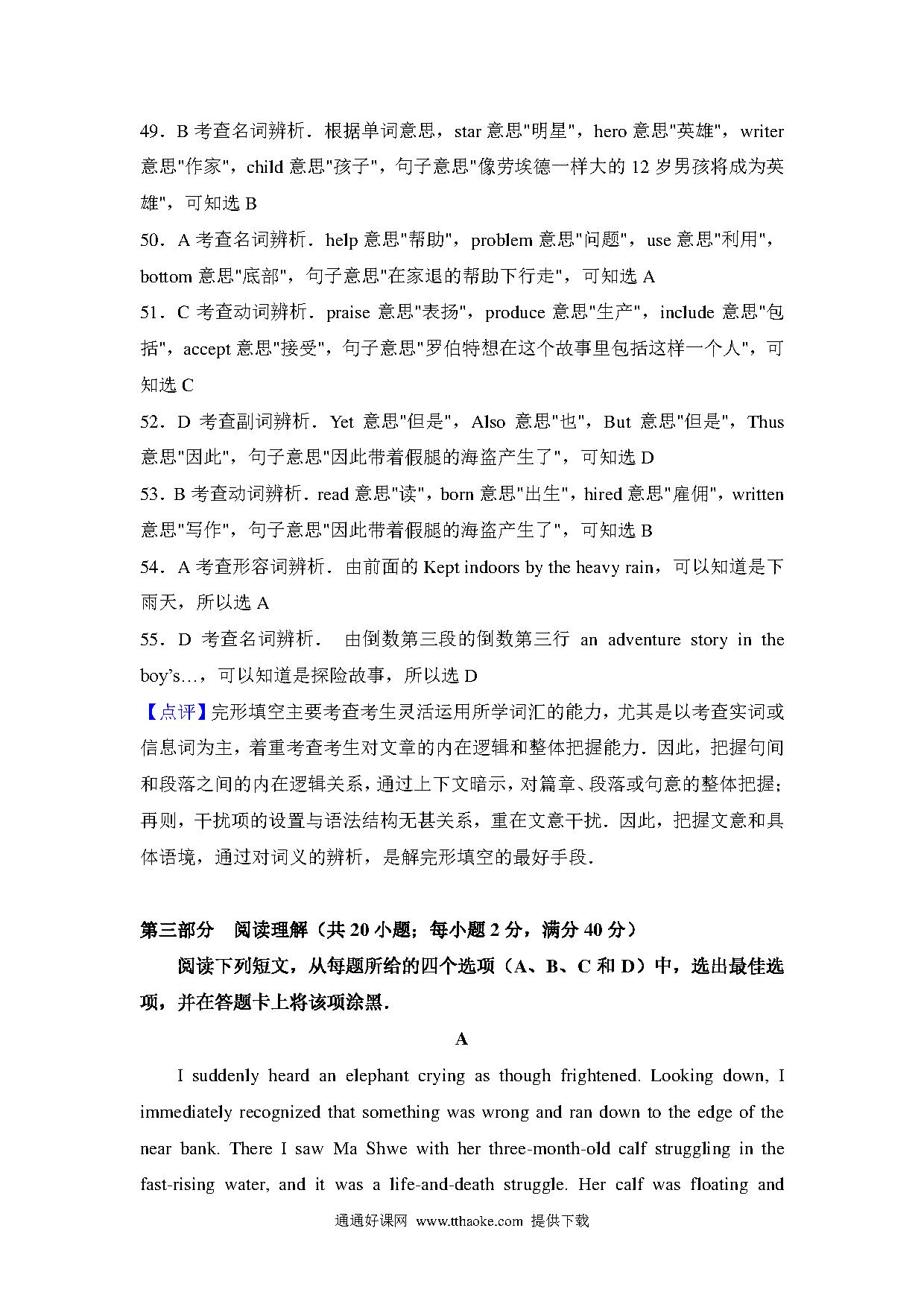 49．B 考查名词辨析．根据单词意思，star 意思"明星"，hero 意思"英雄"，writer 意思"作家"，child 意思"孩子"，句子意思"像劳埃德一样大的 12 岁男孩将成为英雄"，可知选 B

50．A 考查名词辨析．help 意思"帮助"，problem 意思"问题"，use 意思"利用"，bottom 意思"底部"，句子意思"在家退的帮助下行走"，可知选 A

51．C 考查动词辨析．praise 意思"表扬"，produce 意思"生产"，include 意思"包括"，accept 意思"接受"，句子意思"罗伯特想在这个故事里包括这样一个人"，可知选 C

52．D 考查副词辨析．Yet 意思"但是"，Also 意思"也"，But 意思"但是"，Thus 意思"因此"，句子意思"因此带着假腿的海盗产生了"，可知选 D

53．B 考查动词辨析．read 意思"读"，born 意思"出生"，hired 意思"雇佣"，written 意思"写作"，句子意思"因此带着假腿的海盗产生了"，可知选 B

54．A 考查形容词辨析．由前面的 Kept indoors by the heavy rain，可以知道是下雨天，所以选 A

55．D 考查名词辨析． 由倒数第三段的倒数第三行 an adventure story in the boy's…，可以知道是探险故事，所以选 D

【点评】完形填空主要考查考生灵活运用所学词汇的能力，尤其是以考查实词或信息词为主，着重考查考生对文章的内在逻辑和整体把握能力．因此，把握句间和段落之间的内在逻辑关系，通过上下文暗示，对篇章、段落或句意的整体把握；再则，干扰项的设置与语法结构无甚关系，重在文意干扰．因此，把握文意和具体语境，通过对词义的辨析，是解完形填空的最好手段．

第三部分 阅读理解（共 20 小题；每小题 2 分，满分 40 分）

阅读下列短文，从每题所给的四个选项（A、B、C 和 D）中，选出最佳选项，并在答题卡上将该项涂黑．

A

I suddenly heard an elephant crying as though frightened. Looking down, I immediately recognized that something was wrong and ran down to the edge of the near bank. There I saw Ma Shwe with her three-month-old calf struggling in the fast-rising water, and it was a life-and-death struggle. Her calf was floating and

通通好课网 www.tthaoke.com 提供下载